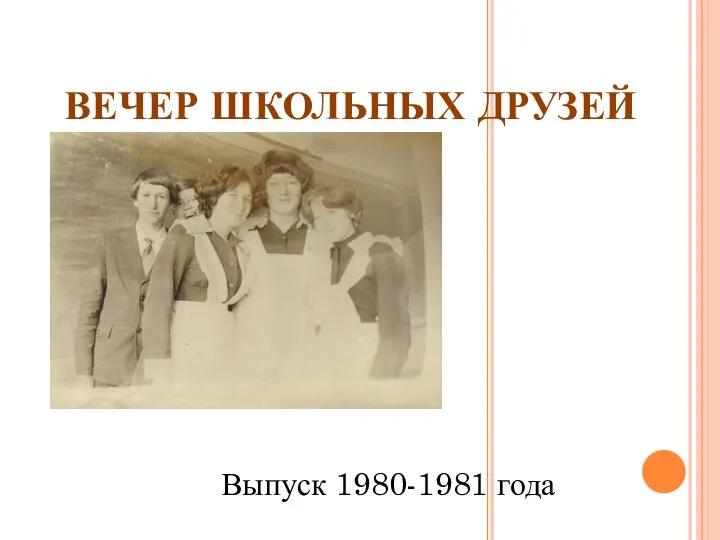 ВЕЧЕР ШКОЛЬНЫХ ДРУЗЕЙ

Выпуск 1980-1981 года